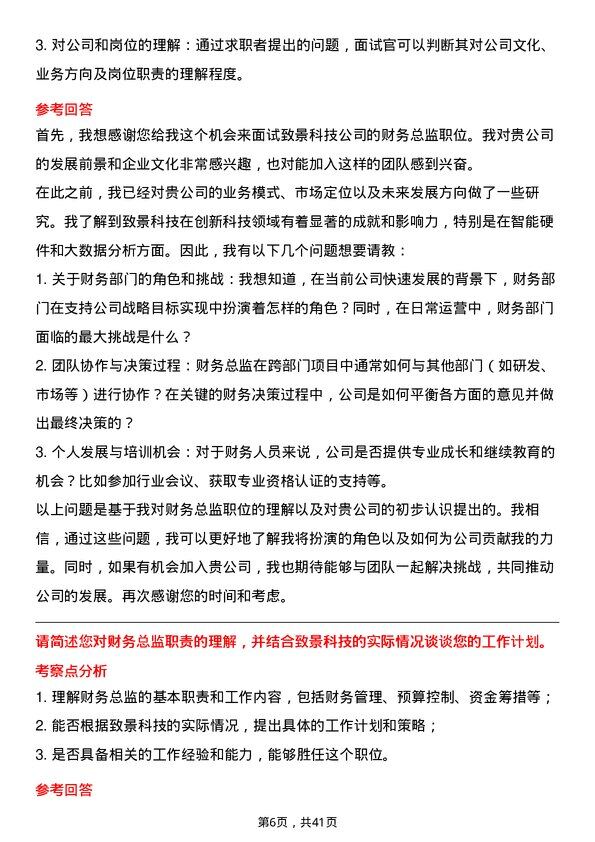 3. 对公司和岗位的理解：通过求职者提出的问题，面试官可以判断其对公司文化、业务方向及岗位职责的理解程度。

参考回答

首先，我想感谢您给我这个机会来面试致景科技公司的财务总监职位。我对贵公司的发展前景和企业文化非常感兴趣，也对能加入这样的团队感到兴奋。

在此之前，我已经对贵公司的业务模式、市场定位以及未来发展方向做了一些研究。我了解到致景科技在创新科技领域有着显著的成就和影响力，特别是在智能硬件和大数据分析方面。因此，我有以下几个问题想要请教：

1. 关于财务部门的角色和挑战：我想知道，在当前公司快速发展的背景下，财务部门在支持公司战略目标实现中扮演着怎样的角色？同时，在日常运营中，财务部门面临的最大挑战是什么？

2. 团队协作与决策过程：财务总监在跨部门项目中通常如何与其他部门（如研发、市场等）进行协作？在关键的财务决策过程中，公司是如何平衡各方面的意见并做出最终决策的？

3. 个人发展与培训机会：对于财务人员来说，公司是否提供专业成长和继续教育的机会？比如参加行业会议、获取专业资格认证的支持等。

以上问题是基于我对财务总监职位的理解以及对贵公司的初步认识提出的。我相信，通过这些问题，我可以更好地了解我将扮演的角色以及如何为公司贡献我的力量。同时，如果有机会加入贵公司，我也期待能够与团队一起解决挑战，共同推动公司的发展。再次感谢您的时间和考虑。

请简述您对财务总监职责的理解，并结合致景科技的实际情况谈谈您的工作计划。

考察点分析

1. 理解财务总监的基本职责和工作内容，包括财务管理、预算控制、资金筹措等；

2. 能否根据致景科技的实际情况，提出具体的工作计划和策略；

3. 是否具备相关的工作经验和能力，能够胜任这个职位。

参考回答

第6页，共41页